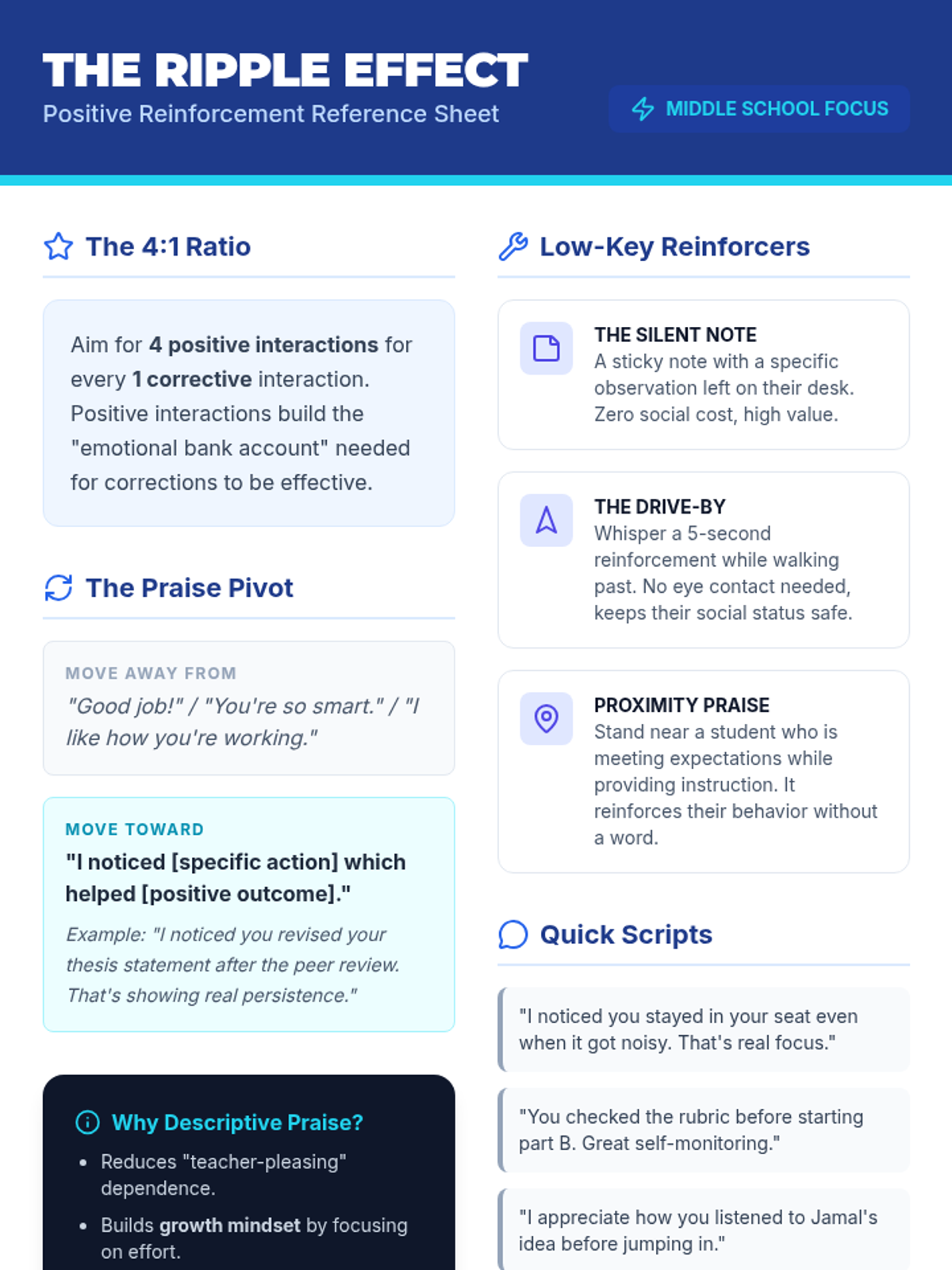 THE RIPPLE EFFECT
Positive Reinforcement Reference Sheet

MIDDLE SCHOOL FOCUS

The 4:1 Ratio

Aim for 4 positive interactions for every 1 corrective interaction. Positive interactions build the "emotional bank account" needed for corrections to be effective.

The Praise Pivot

MOVE AWAY FROM
"Good job!" / "You're so smart." / "I like how you're working."

MOVE TOWARD
"I noticed [specific action] which helped [positive outcome]."
Example: "I noticed you revised your thesis statement after the peer review. That's showing real persistence."

Why Descriptive Praise?
• Reduces "teacher-pleasing" dependence.
• Builds growth mindset by focusing on effort.

Low-Key Reinforcers

THE SILENT NOTE
A sticky note with a specific observation left on their desk. Zero social cost, high value.

THE DRIVE-BY
Whisper a 5-second reinforcement while walking past. No eye contact needed, keeps their social status safe.

PROXIMITY PRAISE
Stand near a student who is meeting expectations while providing instruction. It reinforces their behavior without a word.

Quick Scripts

"I noticed you stayed in your seat even when it got noisy. That's real focus."

"You checked the rubric before starting part B. Great self-monitoring."

"I appreciate how you listened to Jamal's idea before jumping in."